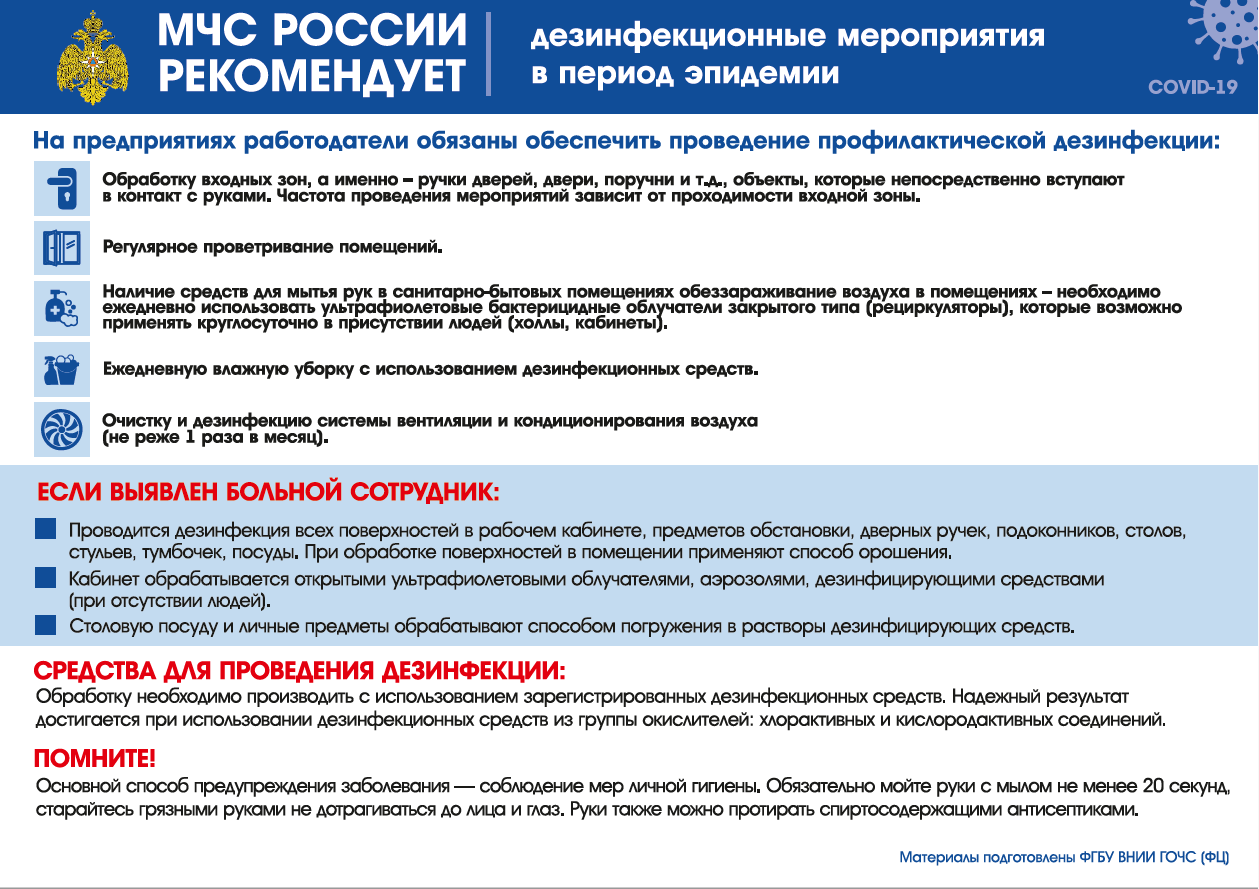 МЧС РОССИИ РЕКОМЕНДУЕТ

дезинфекционные мероприятия в период эпидемии

COVID-19

На предприятиях работодатели обязаны обеспечить проведение профилактической дезинфекции:

Обработку входных зон, а именно – ручки дверей, двери, поручни и т.д., объекты, которые непосредственно вступают в контакт с руками. Частота проведения мероприятий зависит от проходимости входной зоны.

Регулярное проветривание помещений.

Наличие средств для мытья рук в санитарно-бытовых помещениях обеззараживание воздуха в помещениях – необходимо ежедневно использовать ультрафиолетовые бактерицидные облучатели закрытого типа (рециркуляторы), которые возможно применять круглосуточно в присутствии людей (холлы, кабинеты).

Ежедневную влажную уборку с использованием дезинфекционных средств.

Очистку и дезинфекцию системы вентиляции и кондиционирования воздуха (не реже 1 раза в месяц).

ЕСЛИ ВЫЯВЛЕН БОЛЬНОЙ СОТРУДНИК:

Проводится дезинфекция всех поверхностей в рабочем кабинете, предметов обстановки, дверных ручек, подоконников, столов, стульев, тумбочек, посуды. При обработке поверхностей в помещении применяют способ орошения.

Кабинет обрабатывается открытыми ультрафиолетовыми облучателями, аэрозолями, дезинфицирующими средствами (при отсутствии людей).

Столовую посуду и личные предметы обрабатывают способом погружения в растворы дезинфицирующих средств.

СРЕДСТВА ДЛЯ ПРОВЕДЕНИЯ ДЕЗИНФЕКЦИИ:

Обработку необходимо производить с использованием зарегистрированных дезинфекционных средств. Надежный результат достигается при использовании дезинфекционных средств из группы окислителей: хлорактивных и кислородактивных соединений.

ПОМНИТЕ!

Основной способ предупреждения заболевания — соблюдение мер личной гигиены. Обязательно мойте руки с мылом не менее 20 секунд, старайтесь грязными руками не дотрагиваться до лица и глаз. Руки также можно протирать спиртосодержащими антисептиками.

Материалы подготовлены ФГБУ ВНИИ ГОЧС (ФЦ)